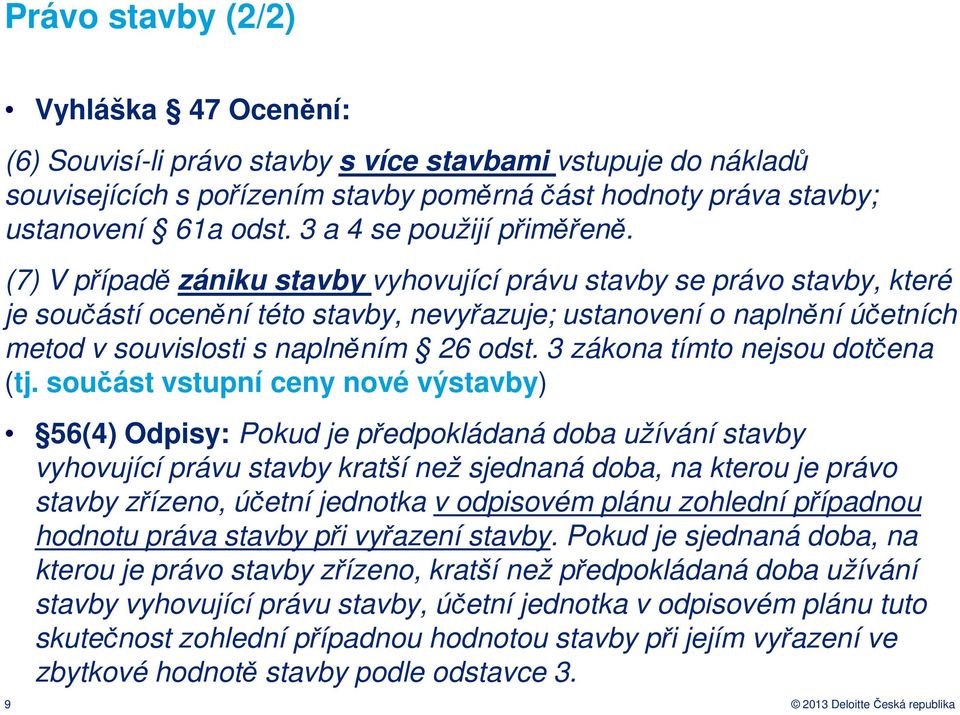 Právo stavby (2/2)

• Vyhláška § 47 Ocenění:

(6) Souvisí-li právo stavby s více stavbami vstupuje do nákladů souvisejících s pořízením stavby poměrná část hodnoty práva stavby; ustanovení § 61a odst. 3 a 4 se použijí přiměřeně.

(7) V případě zániku stavby vyhovující právu stavby se právo stavby, které je součástí ocenění této stavby, nevyřazuje; ustanovení o naplnění účetních metod v souvislosti s naplněním § 26 odst. 3 zákona tímto nejsou dotčena (tj. součást vstupní ceny nové výstavby)

• §56(4) Odpisy: Pokud je předpokládaná doba užívání stavby vyhovující právu stavby kratší než sjednaná doba, na kterou je právo stavby zřízeno, účetní jednotka v odpisovém plánu zohlední případnou hodnotu práva stavby při vyřazení stavby. Pokud je sjednaná doba, na kterou je právo stavby zřízeno, kratší než předpokládaná doba užívání stavby vyhovující právu stavby, účetní jednotka v odpisovém plánu tuto skutečnost zohlední případnou hodnotou stavby při jejím vyřazení ve zbytkové hodnotě stavby podle odstavce 3.

9

© 2013 Deloitte Česká republika